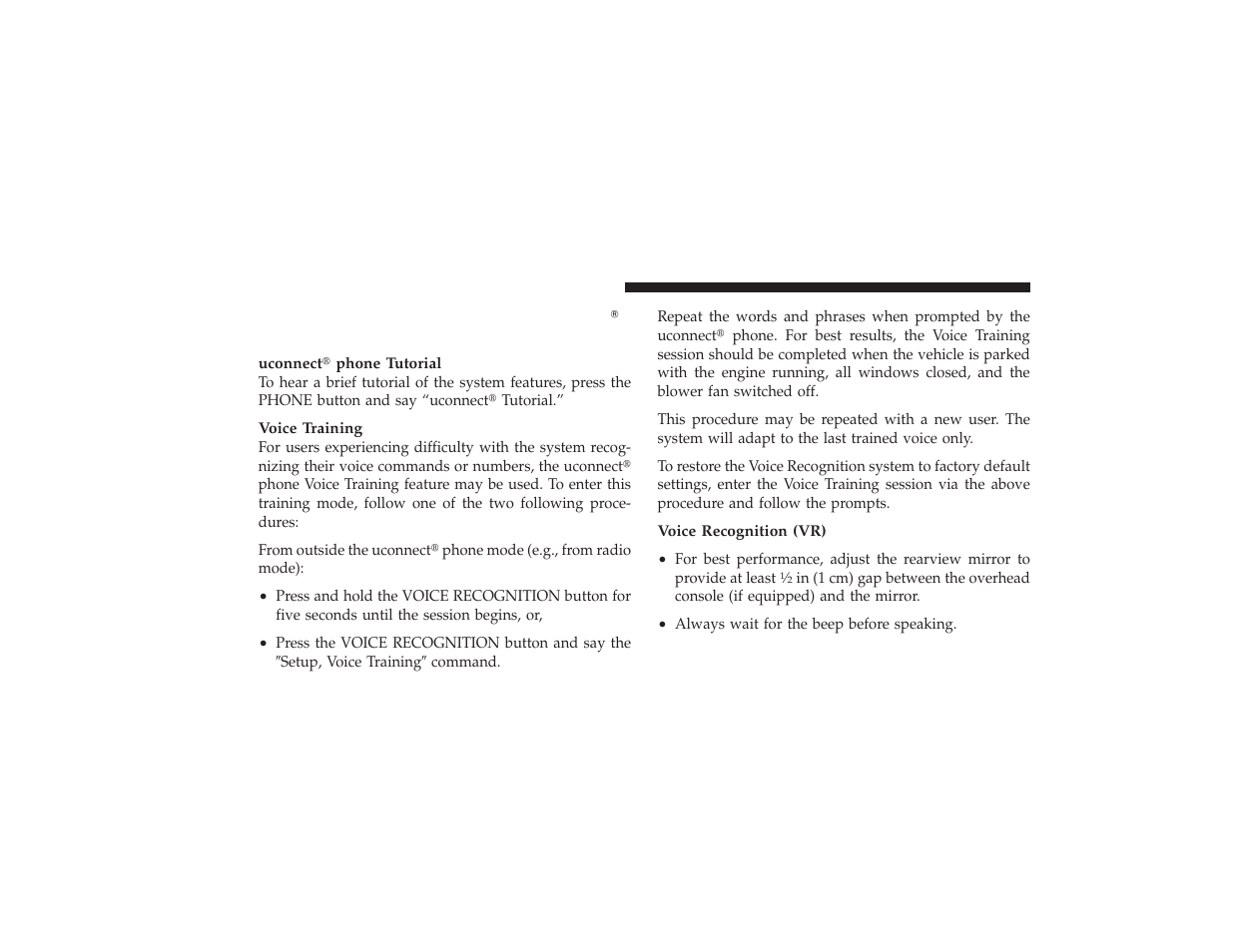 ®

uconnect® phone Tutorial
To hear a brief tutorial of the system features, press the PHONE button and say “uconnect® Tutorial.”

Voice Training
For users experiencing difficulty with the system recognizing their voice commands or numbers, the uconnect® phone Voice Training feature may be used. To enter this training mode, follow one of the two following procedures:

From outside the uconnect® phone mode (e.g., from radio mode):

• Press and hold the VOICE RECOGNITION button for five seconds until the session begins, or,

• Press the VOICE RECOGNITION button and say the ″Setup, Voice Training″ command.

Repeat the words and phrases when prompted by the uconnect® phone. For best results, the Voice Training session should be completed when the vehicle is parked with the engine running, all windows closed, and the blower fan switched off.

This procedure may be repeated with a new user. The system will adapt to the last trained voice only.

To restore the Voice Recognition system to factory default settings, enter the Voice Training session via the above procedure and follow the prompts.

Voice Recognition (VR)

• For best performance, adjust the rearview mirror to provide at least ½ in (1 cm) gap between the overhead console (if equipped) and the mirror.

• Always wait for the beep before speaking.